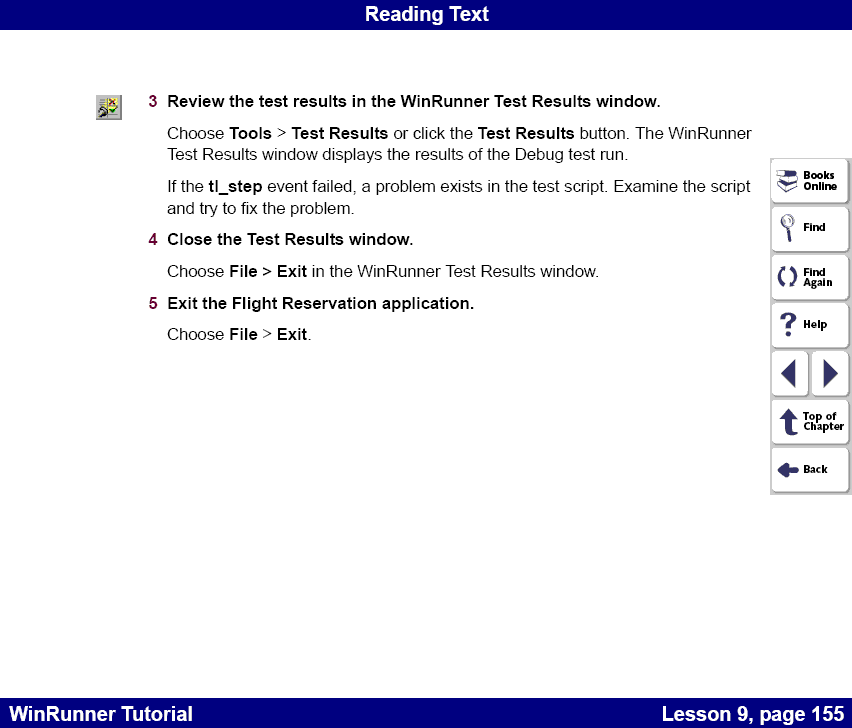 Reading Text

3 Review the test results in the WinRunner Test Results window.

Choose Tools > Test Results or click the Test Results button. The WinRunner Test Results window displays the results of the Debug test run.

If the tl_step event failed, a problem exists in the test script. Examine the script and try to fix the problem.

4 Close the Test Results window.

Choose File > Exit in the WinRunner Test Results window.

5 Exit the Flight Reservation application.

Choose File > Exit.

Books Online

Find

Find Again

Help

Top of Chapter

Back

WinRunner Tutorial

Lesson 9, page 155